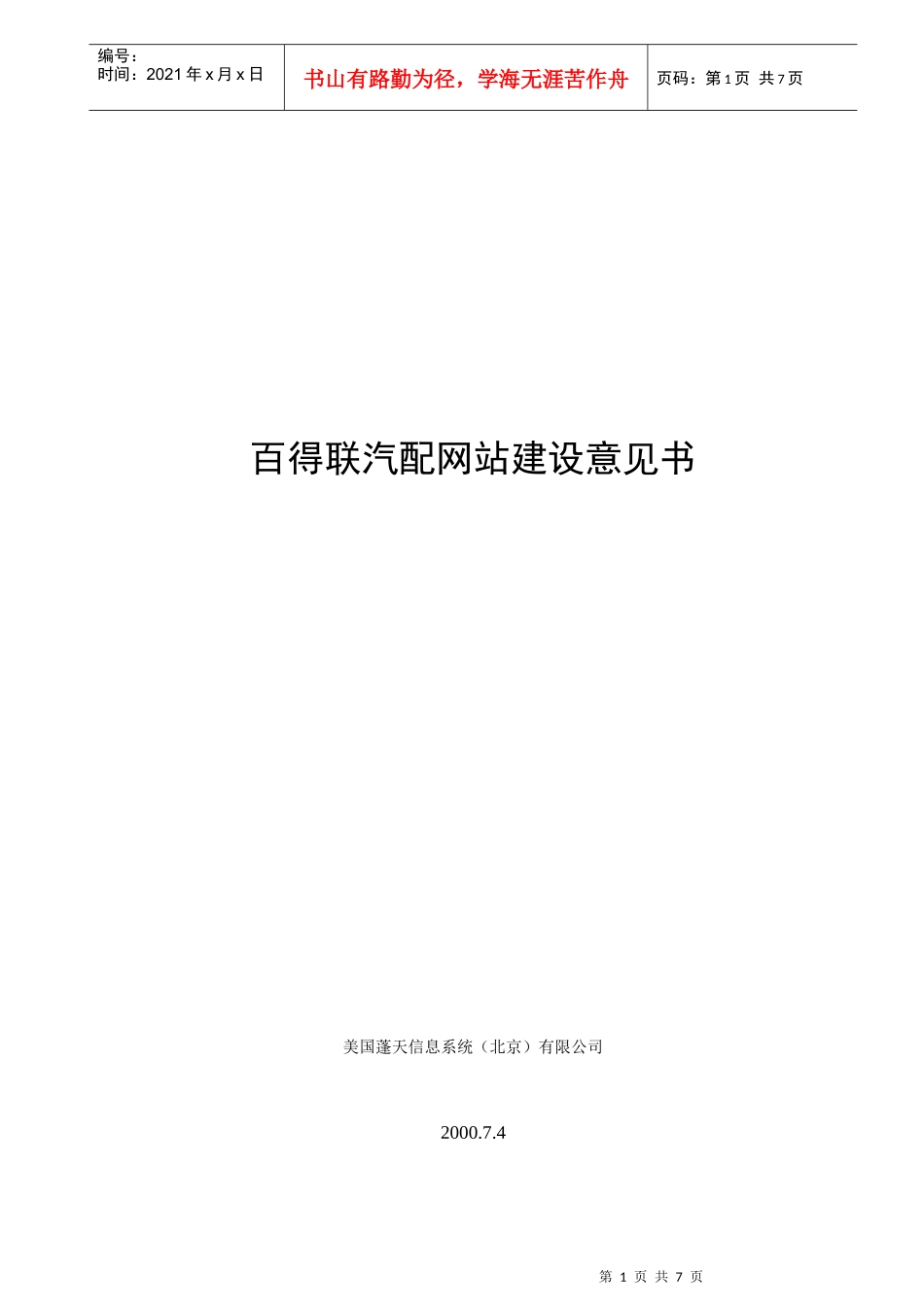 编号：
时间：2021 年 x 月 x 日

书山有路勤为径，学海无涯苦作舟

页码：第 1 页 共 7 页

百得联汽配网站建设意见书

美国蓬天信息系统（北京）有限公司

2000.7.4

第 1 页 共 7 页